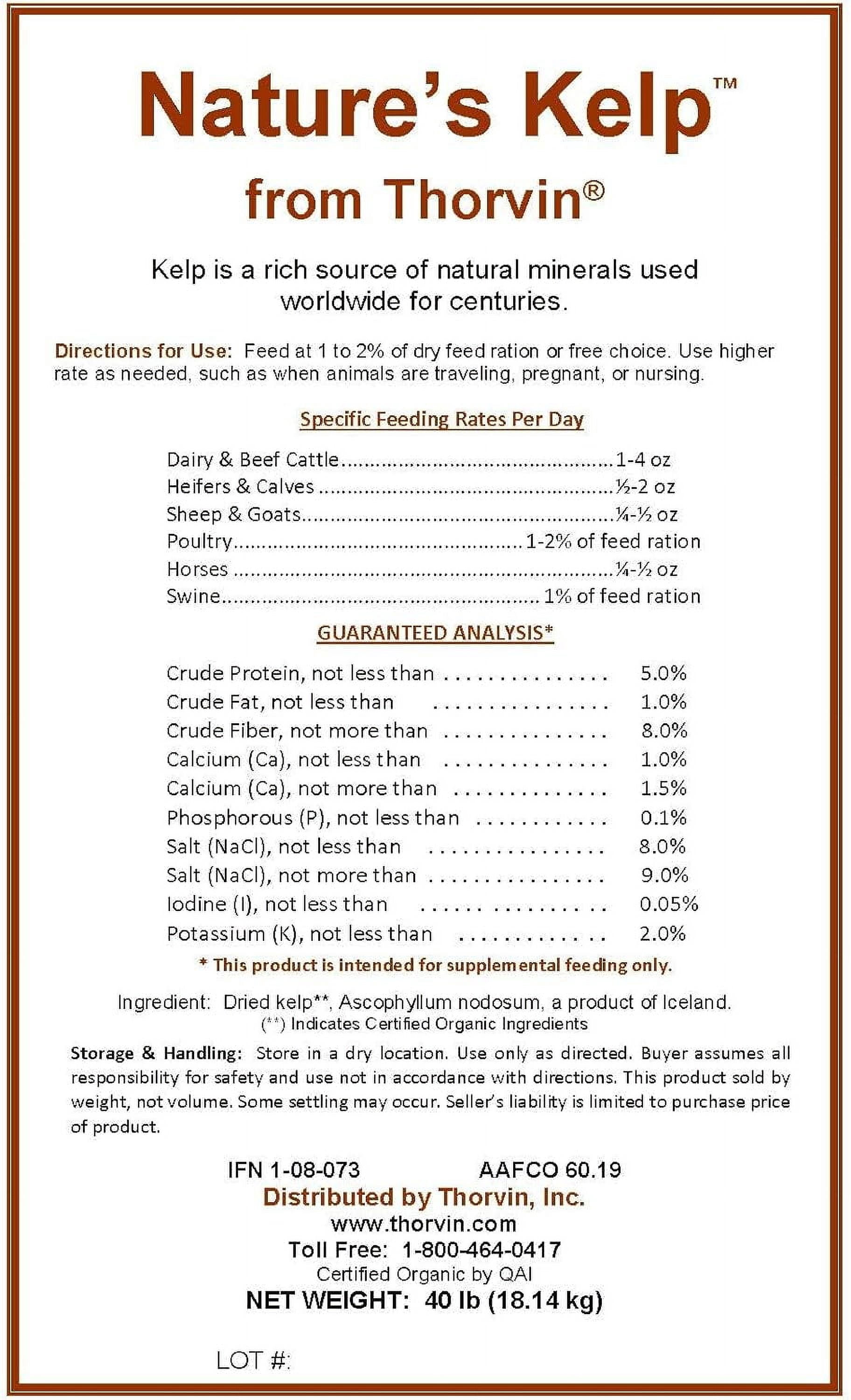 Nature's Kelp™

from Thorvin®

Kelp is a rich source of natural minerals used worldwide for centuries.

Directions for Use: Feed at 1 to 2% of dry feed ration or free choice. Use higher rate as needed, such as when animals are traveling, pregnant, or nursing.

Specific Feeding Rates Per Day

Dairy & Beef Cattle 1-4 oz
Heifers & Calves ½-2 oz
Sheep & Goats ¼-½ oz
Poultry 1-2% of feed ration
Horses ¼-½ oz
Swine 1% of feed ration

GUARANTEED ANALYSIS*

Crude Protein, not less than 5.0%
Crude Fat, not less than 1.0%
Crude Fiber, not more than 8.0%
Calcium (Ca), not less than 1.0%
Calcium (Ca), not more than 1.5%
Phosphorous (P), not less than 0.1%
Salt (NaCl), not less than 8.0%
Salt (NaCl), not more than 9.0%
Iodine (I), not less than 0.05%
Potassium (K), not less than 2.0%

* This product is intended for supplemental feeding only.

Ingredient: Dried kelp**, Ascophyllum nodosum, a product of Iceland.
(**) Indicates Certified Organic Ingredients

Storage & Handling: Store in a dry location. Use only as directed. Buyer assumes all responsibility for safety and use not in accordance with directions. This product sold by weight, not volume. Some settling may occur. Seller's liability is limited to purchase price of product.

IFN 1-08-073 AAFCO 60.19
Distributed by Thorvin, Inc.
www.thorvin.com
Toll Free: 1-800-464-0417
Certified Organic by QAI
NET WEIGHT: 40 lb (18.14 kg)

LOT #: